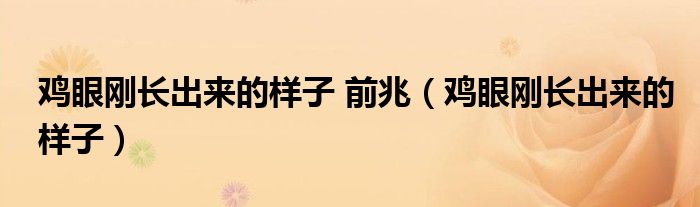 鸡眼刚长出来的样子 前兆（鸡眼刚长出来的样子）